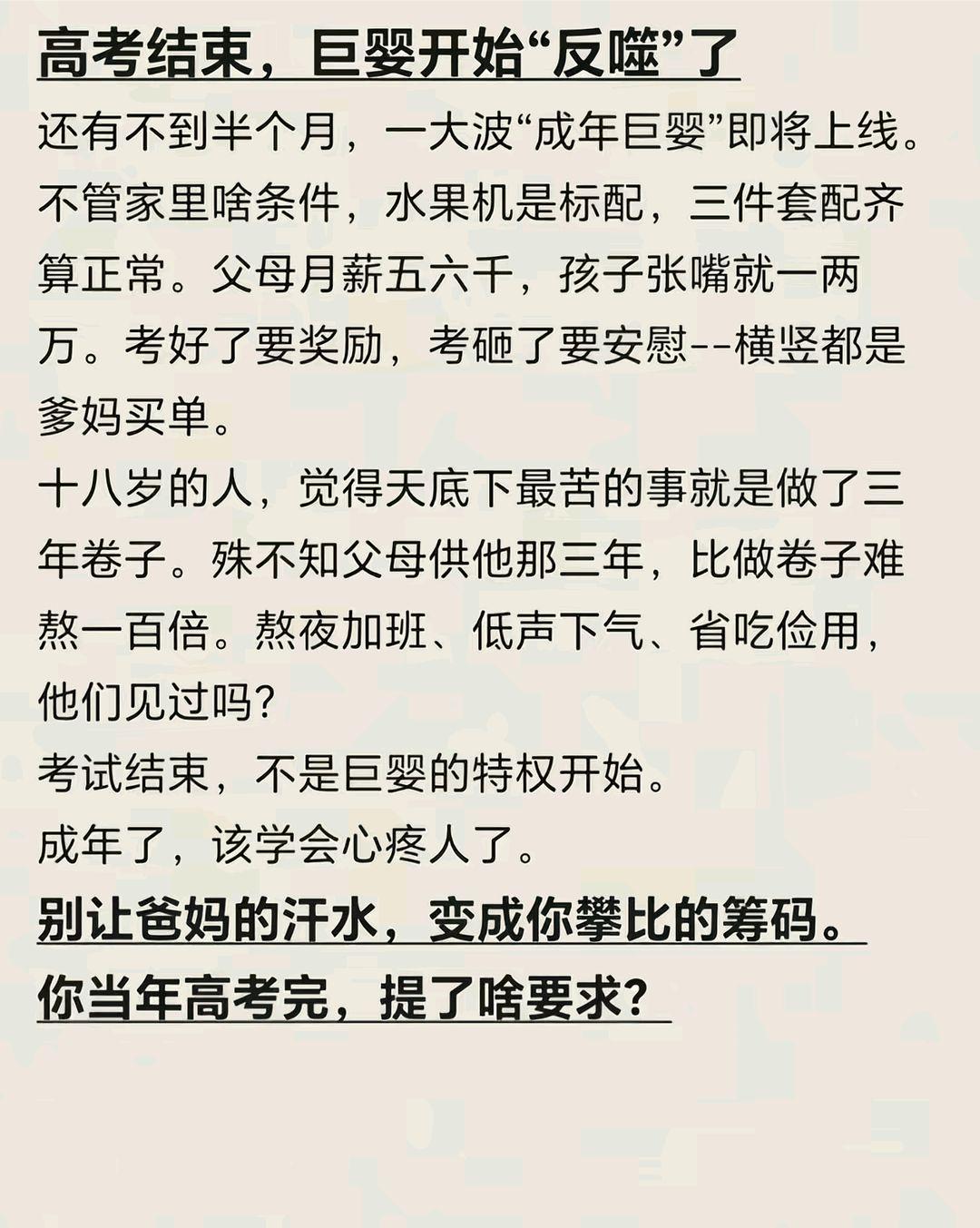 高考结束，巨婴开始“反噬”了

还有不到半个月，一大波“成年巨婴”即将上线。不管家里啥条件，水果机是标配，三件套配齐算正常。父母月薪五六千，孩子张嘴就一两万。考好了要奖励，考砸了要安慰--横竖都是爹妈买单。

十八岁的人，觉得天底下最苦的事就是做了三年卷子。殊不知父母供他那三年，比做卷子难熬一百倍。熬夜加班、低声下气、省吃俭用，他们见过吗？

考试结束，不是巨婴的特权开始。

成年了，该学会心疼人了。

别让爸妈的汗水，变成你攀比的筹码。

你当年高考完，提了啥要求？